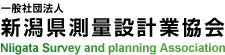 一般社団法人
新潟県測量設計業協会
Niigata Survey and planning Association